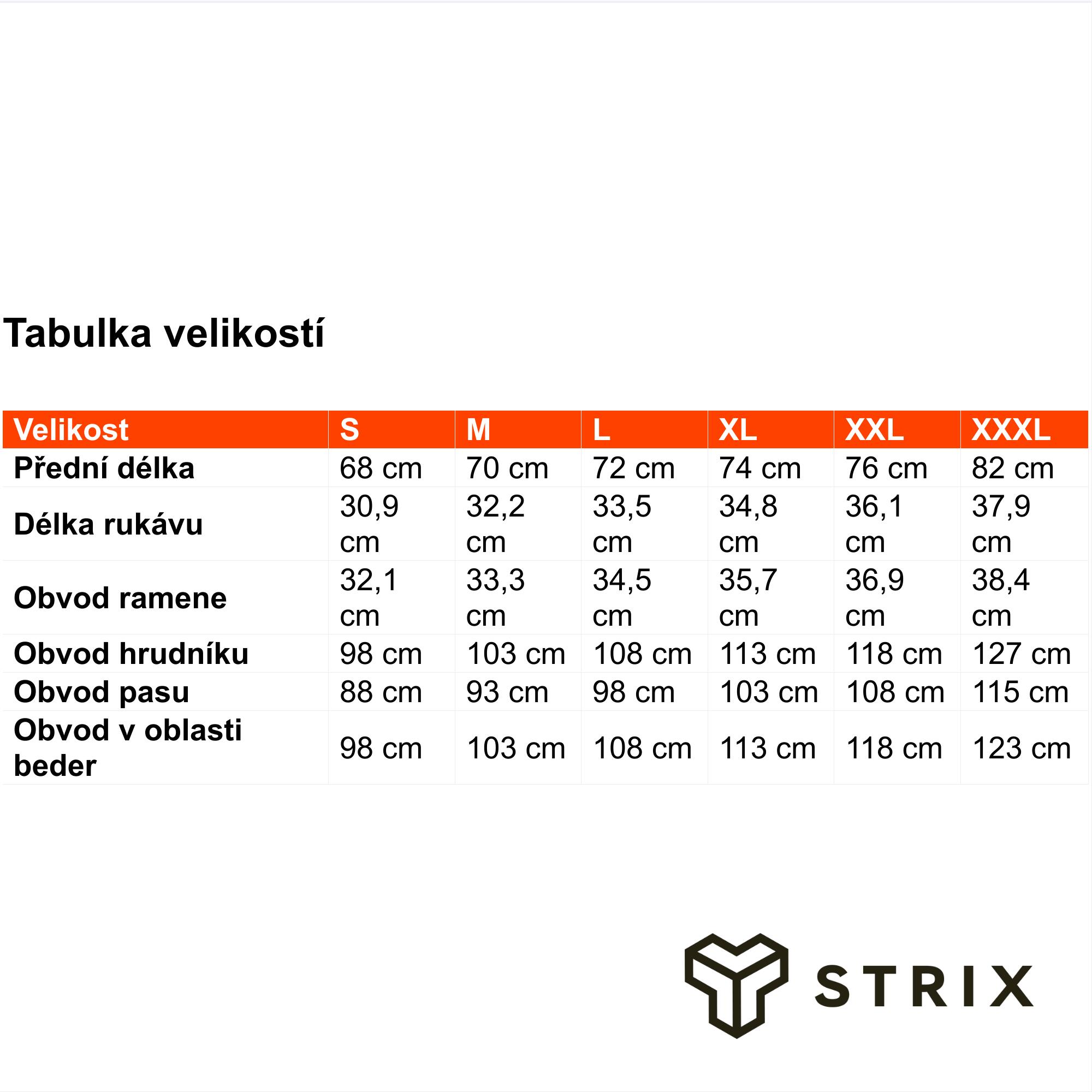 Tabulka velikostí

| Velikost | S | M | L | XL | XXL | XXXL |
|---|---|---|---|---|---|---|
| Přední délka | 68 cm | 70 cm | 72 cm | 74 cm | 76 cm | 82 cm |
| Délka rukávu | 30,9 cm | 32,2 cm | 33,5 cm | 34,8 cm | 36,1 cm | 37,9 cm |
| Obvod ramene | 32,1 cm | 33,3 cm | 34,5 cm | 35,7 cm | 36,9 cm | 38,4 cm |
| Obvod hrudníku | 98 cm | 103 cm | 108 cm | 113 cm | 118 cm | 127 cm |
| Obvod pasu | 88 cm | 93 cm | 98 cm | 103 cm | 108 cm | 115 cm |
| Obvod v oblasti beder | 98 cm | 103 cm | 108 cm | 113 cm | 118 cm | 123 cm |

STRIX